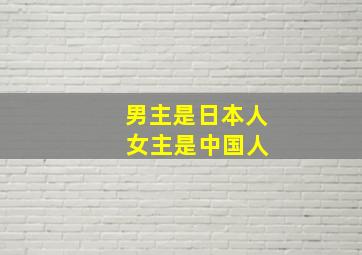 男主是日本人
女主是中国人